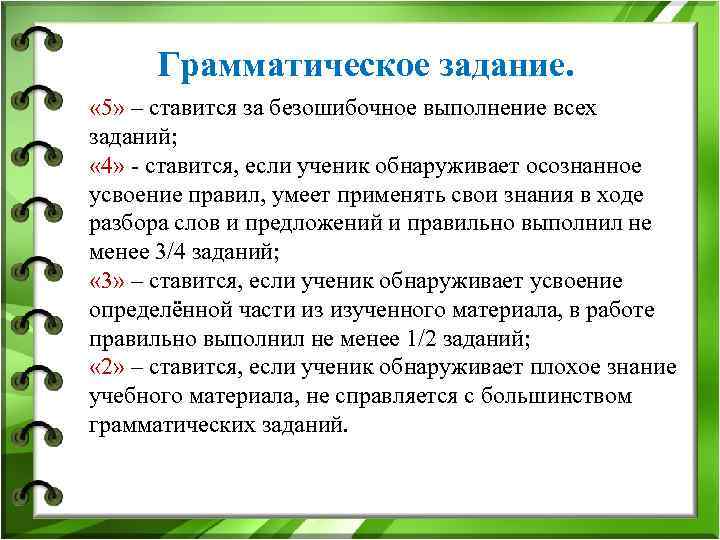 Грамматическое задание.

«5» – ставится за безошибочное выполнение всех заданий;
«4» - ставится, если ученик обнаруживает осознанное усвоение правил, умеет применять свои знания в ходе разбора слов и предложений и правильно выполнил не менее 3/4 заданий;
«3» – ставится, если ученик обнаруживает усвоение определённой части из изученного материала, в работе правильно выполнил не менее 1/2 заданий;
«2» – ставится, если ученик обнаруживает плохое знание учебного материала, не справляется с большинством грамматических заданий.